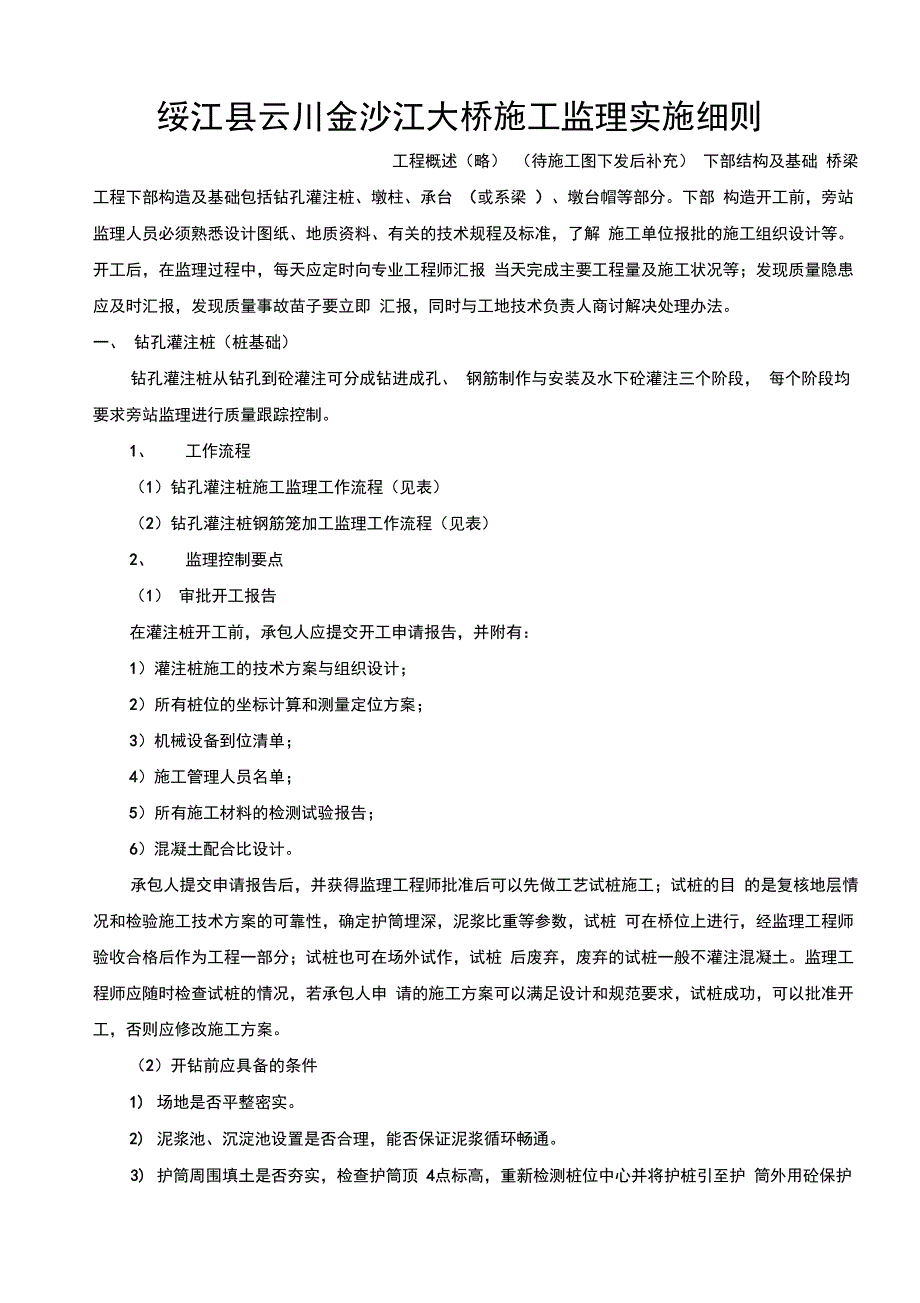 绥江县云川金沙江大桥施工监理实施细则

工程概述（略） （待施工图下发后补充） 下部结构及基础 桥梁工程下部构造及基础包括钻孔灌注桩、墩柱、承台 （或系梁 ）、墩台帽等部分。下部 构造开工前，旁站监理人员必须熟悉设计图纸、地质资料、有关的技术规程及标准，了解 施工单位报批的施工组织设计等。开工后，在监理过程中，每天应定时向专业工程师汇报 当天完成主要工程量及施工状况等；发现质量隐患应及时汇报，发现质量事故苗子要立即 汇报，同时与工地技术负责人商讨解决处理办法。

一、 钻孔灌注桩（桩基础）

钻孔灌注桩从钻孔到砼灌注可分成钻进成孔、 钢筋制作与安装及水下砼灌注三个阶段， 每个阶段均要求旁站监理进行质量跟踪控制。

1、 工作流程

（1）钻孔灌注桩施工监理工作流程（见表）

（2）钻孔灌注桩钢筋笼加工监理工作流程（见表）

2、 监理控制要点

（1） 审批开工报告

在灌注桩开工前，承包人应提交开工申请报告，并附有：

1）灌注桩施工的技术方案与组织设计；

2）所有桩位的坐标计算和测量定位方案；

3）机械设备到位清单；

4）施工管理人员名单；

5）所有施工材料的检测试验报告；

6）混凝土配合比设计。

承包人提交申请报告后，并获得监理工程师批准后可以先做工艺试桩施工；试桩的目 的是复核地层情况和检验施工技术方案的可靠性，确定护筒埋深，泥浆比重等参数，试桩 可在桥位上进行，经监理工程师验收合格后作为工程一部分；试桩也可在场外试作，试桩 后废弃，废弃的试桩一般不灌注混凝土。监理工程师应随时检查试桩的情况，若承包人申 请的施工方案可以满足设计和规范要求，试桩成功，可以批准开工，否则应修改施工方案。

（2）开钻前应具备的条件

1） 场地是否平整密实。

2） 泥浆池、沉淀池设置是否合理，能否保证泥浆循环畅通。

3） 护筒周围填土是否夯实，检查护筒顶 4点标高，重新检测桩位中心并将护桩引至护 筒外用砼保护